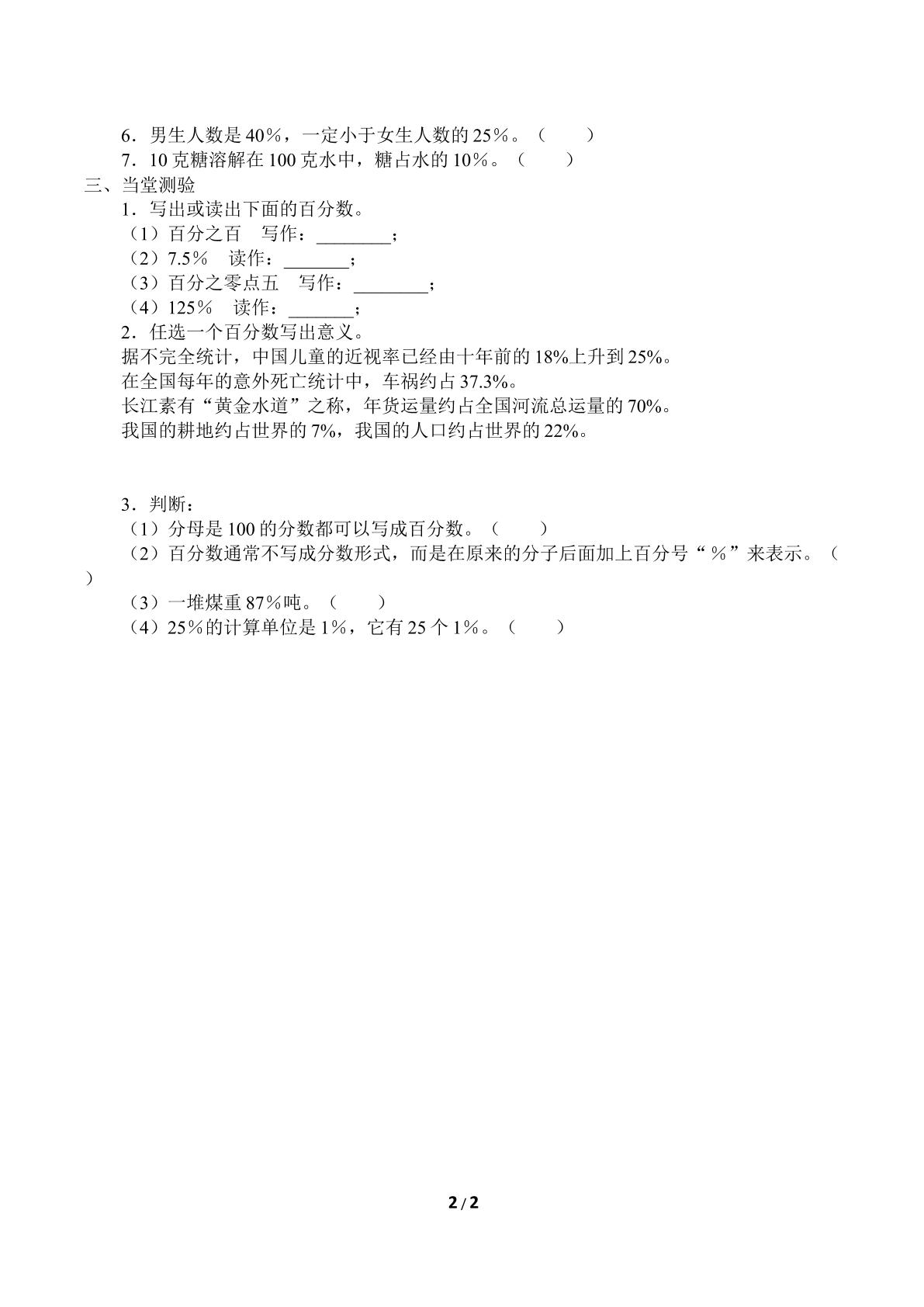 6．男生人数是40％，一定小于女生人数的25％。（　　）
7．10克糖溶解在100克水中，糖占水的10％。（　　）
三、当堂测验
1．写出或读出下面的百分数。
（1）百分之百　写作：____；
（2）7.5％　读作：____；
（3）百分之零点五　写作：____；
（4）125％　读作：____；
2．任选一个百分数写出意义。
据不完全统计，中国儿童的近视率已经由十年前的18%上升到25%。
在全国每年的意外死亡统计中，车祸约占37.3%。
长江素有“黄金水道”之称，年货运量约占全国河流总运量的70%。
我国的耕地约占世界的7%，我国的人口约占世界的22%。

3．判断：
（1）分母是100的分数都可以写成百分数。（　　）
（2）百分数通常不写成分数形式，而是在原来的分子后面加上百分号“％”来表示。（　　）
（3）一堆煤重87％吨。（　　）
（4）25％的计算单位是1％，它有25个1％。（　　）

2/2